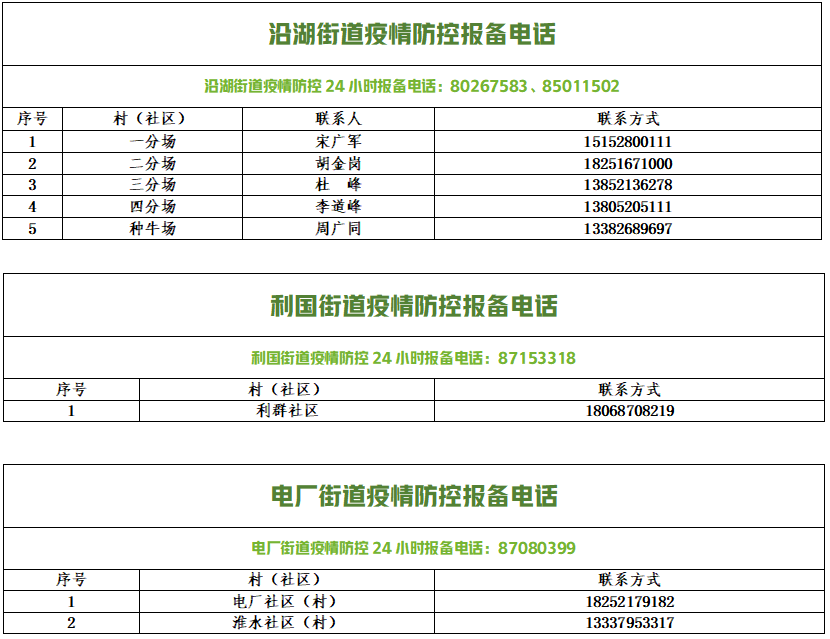 沿湖街道疫情防控报备电话

沿湖街道疫情防控24小时报备电话：80267583、85011502

| 序号 | 村（社区） | 联系人 | 联系方式 |
|---|---|---|---|
| 1 | 一分场 | 宋广军 | 15152800111 |
| 2 | 二分场 | 胡金岗 | 18251671000 |
| 3 | 三分场 | 杜 峰 | 13852136278 |
| 4 | 四分场 | 李道峰 | 13805205111 |
| 5 | 种牛场 | 周广同 | 13382689697 |

利国街道疫情防控报备电话

利国街道疫情防控24小时报备电话：87153318

| 序号 | 村（社区） | 联系方式 |
|---|---|---|
| 1 | 利群社区 | 18068708219 |

电厂街道疫情防控报备电话

电厂街道疫情防控24小时报备电话：87080399

| 序号 | 村（社区） | 联系方式 |
|---|---|---|
| 1 | 电厂社区（村） | 18252179182 |
| 2 | 淮水社区（村） | 13337953317 |